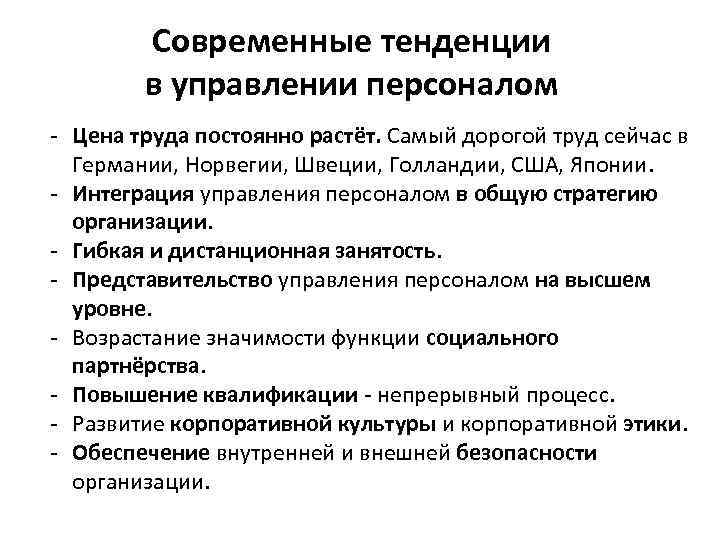 Современные тенденции в управлении персоналом

- Цена труда постоянно растёт. Самый дорогой труд сейчас в Германии, Норвегии, Швеции, Голландии, США, Японии.
- Интеграция управления персоналом в общую стратегию организации.
- Гибкая и дистанционная занятость.
- Представительство управления персоналом на высшем уровне.
- Возрастание значимости функции социального партнёрства.
- Повышение квалификации - непрерывный процесс.
- Развитие корпоративной культуры и корпоративной этики.
- Обеспечение внутренней и внешней безопасности организации.